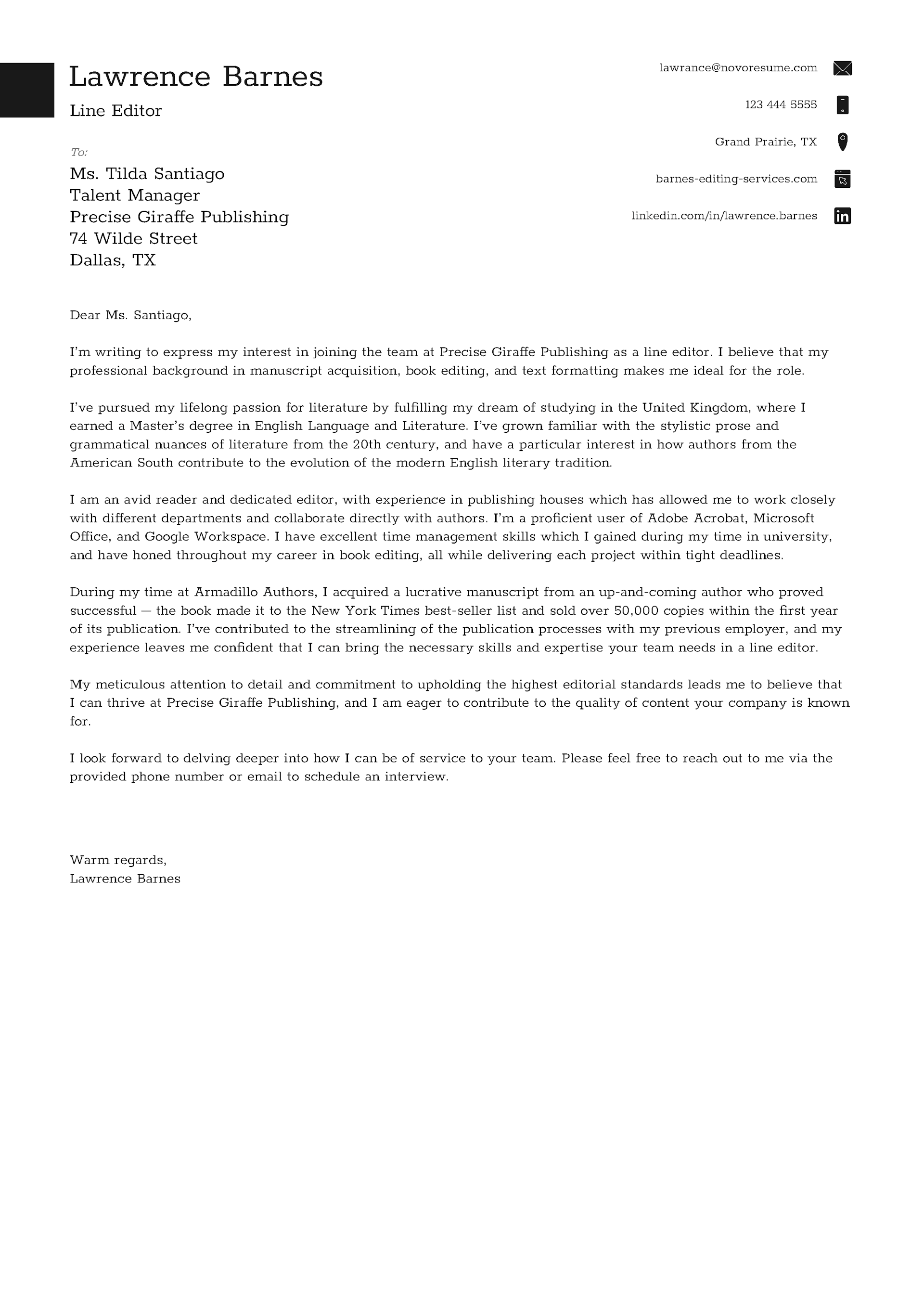 Lawrence Barnes

Line Editor

lawrance@novoresume.com

123 444 5555

Grand Prairie, TX

barnes-editing-services.com

linkedin.com/in/lawrence.barnes

To:

Ms. Tilda Santiago
Talent Manager
Precise Giraffe Publishing
74 Wilde Street
Dallas, TX

Dear Ms. Santiago,

I'm writing to express my interest in joining the team at Precise Giraffe Publishing as a line editor. I believe that my professional background in manuscript acquisition, book editing, and text formatting makes me ideal for the role.

I've pursued my lifelong passion for literature by fulfilling my dream of studying in the United Kingdom, where I earned a Master's degree in English Language and Literature. I've grown familiar with the stylistic prose and grammatical nuances of literature from the 20th century, and have a particular interest in how authors from the American South contribute to the evolution of the modern English literary tradition.

I am an avid reader and dedicated editor, with experience in publishing houses which has allowed me to work closely with different departments and collaborate directly with authors. I'm a proficient user of Adobe Acrobat, Microsoft Office, and Google Workspace. I have excellent time management skills which I gained during my time in university, and have honed throughout my career in book editing, all while delivering each project within tight deadlines.

During my time at Armadillo Authors, I acquired a lucrative manuscript from an up-and-coming author who proved successful — the book made it to the New York Times best-seller list and sold over 50,000 copies within the first year of its publication. I've contributed to the streamlining of the publication processes with my previous employer, and my experience leaves me confident that I can bring the necessary skills and expertise your team needs in a line editor.

My meticulous attention to detail and commitment to upholding the highest editorial standards leads me to believe that I can thrive at Precise Giraffe Publishing, and I am eager to contribute to the quality of content your company is known for.

I look forward to delving deeper into how I can be of service to your team. Please feel free to reach out to me via the provided phone number or email to schedule an interview.

Warm regards,
Lawrence Barnes